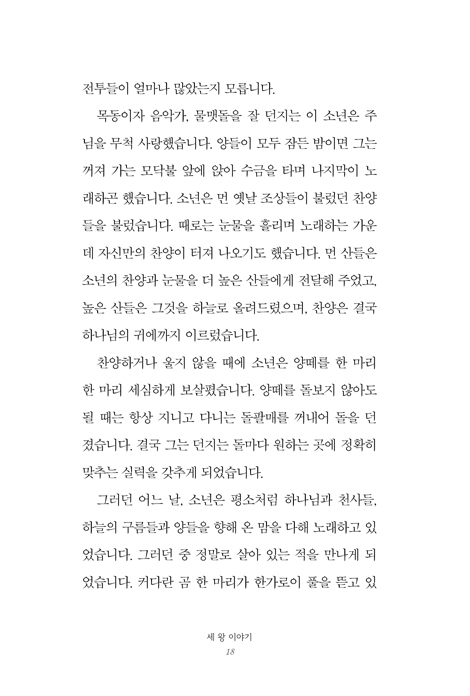 전투들이 얼마나 많았는지 모릅니다.

목동이자 음악가, 물맷돌을 잘 던지는 이 소년은 주님을 무척 사랑했습니다. 양들이 모두 잠든 밤이면 그는 꺼져 가는 모닥불 앞에 앉아 수금을 타며 나지막이 노래하곤 했습니다. 소년은 먼 옛날 조상들이 불렀던 찬양들을 불렀습니다. 때로는 눈물을 흘리며 노래하는 가운데 자신만의 찬양이 터져 나오기도 했습니다. 먼 산들은 소년의 찬양과 눈물을 더 높은 산들에게 전달해 주었고, 높은 산들은 그것을 하늘로 올려드렸으며, 찬양은 결국 하나님의 귀에까지 이르렀습니다.

찬양하거나 울지 않을 때에 소년은 양떼를 한 마리 한 마리 세심하게 보살폈습니다. 양떼를 돌보지 않아도 될 때는 항상 지니고 다니는 돌팔매를 꺼내어 돌을 던졌습니다. 결국 그는 던지는 돌마다 원하는 곳에 정확히 맞추는 실력을 갖추게 되었습니다.

그러던 어느 날, 소년은 평소처럼 하나님과 천사들, 하늘의 구름들과 양들을 향해 온 맘을 다해 노래하고 있었습니다. 그러던 중 정말로 살아 있는 적을 만나게 되었습니다. 커다란 곰 한 마리가 한가로이 풀을 뜯고 있

세 왕 이야기
18